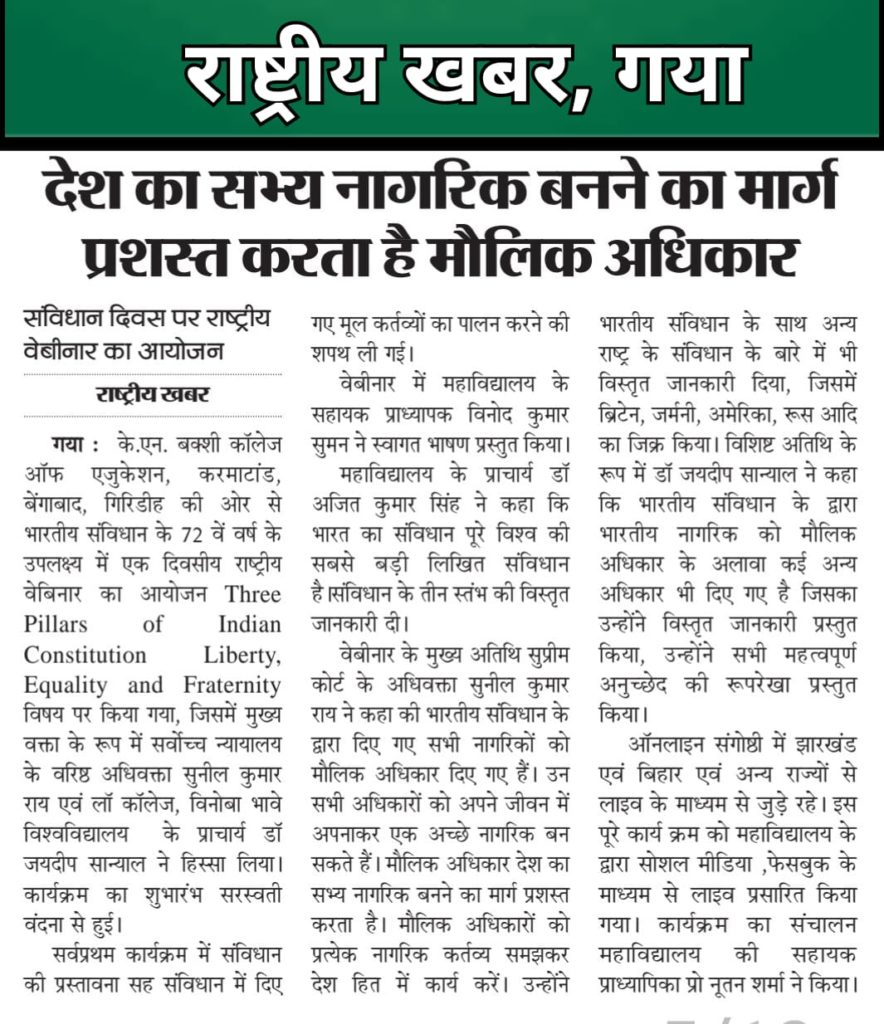 राष्ट्रीय खबर, गया

देश का सभ्य नागरिक बनने का मार्ग प्रशस्त करता है मौलिक अधिकार

संविधान दिवस पर राष्ट्रीय वेबीनार का आयोजन

राष्ट्रीय खबर

गया : के.एन. बक्शी कॉलेज ऑफ एजुकेशन, करमाटांड, बेंगाबाद, गिरिडीह की ओर से भारतीय संविधान के 72 वें वर्ष के उपलक्ष्य में एक दिवसीय राष्ट्रीय वेबिनार का आयोजन Three Pillars of Indian Constitution Liberty, Equality and Fraternity विषय पर किया गया, जिसमें मुख्य वक्ता के रूप में सर्वोच्च न्यायालय के वरिष्ठ अधिवक्ता सुनील कुमार राय एवं लॉ कॉलेज, विनोबा भावे विश्वविद्यालय के प्राचार्य डॉ जयदीप सान्याल ने हिस्सा लिया। कार्यक्रम का शुभारंभ सरस्वती वंदना से हुई।

सर्वप्रथम कार्यक्रम में संविधान की प्रस्तावना सह संविधान में दिए गए मूल कर्तव्यों का पालन करने की शपथ ली गई।

वेबीनार में महाविद्यालय के सहायक प्राध्यापक विनोद कुमार सुमन ने स्वागत भाषण प्रस्तुत किया।

महाविद्यालय के प्राचार्य डॉ अजित कुमार सिंह ने कहा कि भारत का संविधान पूरे विश्व की सबसे बड़ी लिखित संविधान है।संविधान के तीन स्तंभ की विस्तृत जानकारी दी।

वेबीनार के मुख्य अतिथि सुप्रीम कोर्ट के अधिवक्ता सुनील कुमार राय ने कहा की भारतीय संविधान के द्वारा दिए गए सभी नागरिकों को मौलिक अधिकार दिए गए हैं। उन सभी अधिकारों को अपने जीवन में अपनाकर एक अच्छे नागरिक बन सकते हैं। मौलिक अधिकार देश का सभ्य नागरिक बनने का मार्ग प्रशस्त करता है। मौलिक अधिकारों को प्रत्येक नागरिक कर्तव्य समझकर देश हित में कार्य करें। उन्होंने भारतीय संविधान के साथ अन्य राष्ट्र के संविधान के बारे में भी विस्तृत जानकारी दिया, जिसमें ब्रिटेन, जर्मनी, अमेरिका, रूस आदि का जिक्र किया। विशिष्ट अतिथि के रूप में डॉ जयदीप सान्याल ने कहा कि भारतीय संविधान के द्वारा भारतीय नागरिक को मौलिक अधिकार के अलावा कई अन्य अधिकार भी दिए गए है जिसका उन्होंने विस्तृत जानकारी प्रस्तुत किया, उन्होंने सभी महत्वपूर्ण अनुच्छेद की रूपरेखा प्रस्तुत किया।

ऑनलाइन संगोष्ठी में झारखंड एवं बिहार एवं अन्य राज्यों से लाइव के माध्यम से जुड़े रहे। इस पूरे कार्य क्रम को महाविद्यालय के द्वारा सोशल मीडिया ,फेसबुक के माध्यम से लाइव प्रसारित किया गया। कार्यक्रम का संचालन महाविद्यालय की सहायक प्राध्यापिका प्रो नूतन शर्मा ने किया।